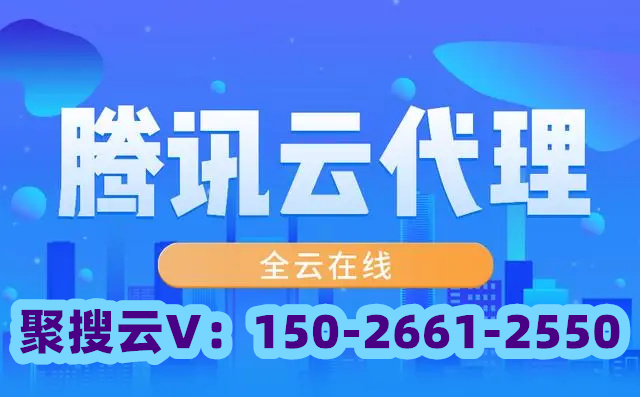 腾讯云代理

全云在线

聚搜云V：150-2661-2550